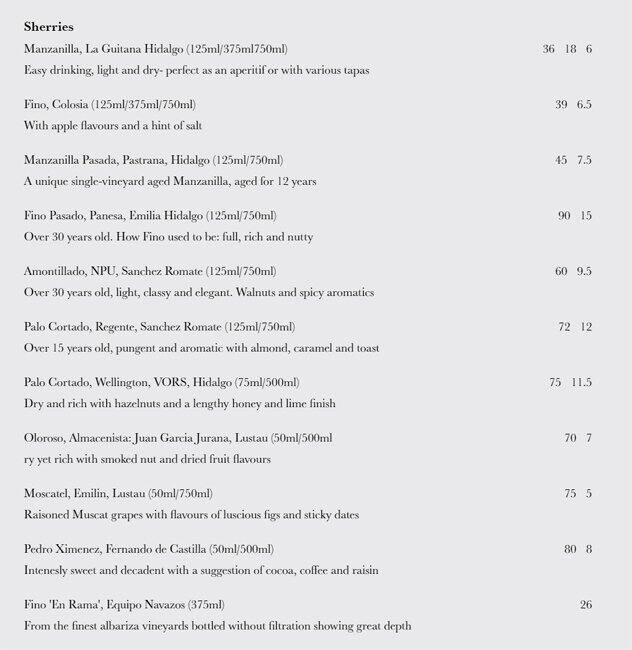 Sherries

Manzanilla, La Guitana Hidalgo (125ml/375ml750ml) 36 18 6

Easy drinking, light and dry- perfect as an aperitif or with various tapas

Fino, Colosia (125ml/375ml/750ml) 39 6.5

With apple flavours and a hint of salt

Manzanilla Pasada, Pastrana, Hidalgo (125ml/750ml) 45 7.5

A unique single-vineyard aged Manzanilla, aged for 12 years

Fino Pasado, Panesa, Emilia Hidalgo (125ml/750ml) 90 15

Over 30 years old. How Fino used to be: full, rich and nutty

Amontillado, NPU, Sanchez Romate (125ml/750ml) 60 9.5

Over 30 years old, light, classy and elegant. Walnuts and spicy aromatics

Palo Cortado, Regente, Sanchez Romate (125ml/750ml) 72 12

Over 15 years old, pungent and aromatic with almond, caramel and toast

Palo Cortado, Wellington, VORS, Hidalgo (75ml/500ml) 75 11.5

Dry and rich with hazelnuts and a lengthy honey and lime finish

Oloroso, Almacenista: Juan Garcia Jurana, Lustau (50ml/500ml 70 7

ry yet rich with smoked nut and dried fruit flavours

Moscatel, Emilin, Lustau (50ml/750ml) 75 5

Raisoned Muscat grapes with flavours of luscious figs and sticky dates

Pedro Ximenez, Fernando de Castilla (50ml/500ml) 80 8

Intenesly sweet and decadent with a suggestion of cocoa, coffee and raisin

Fino 'En Rama', Equipo Navazos (375ml) 26

From the finest albariza vineyards bottled without filtration showing great depth